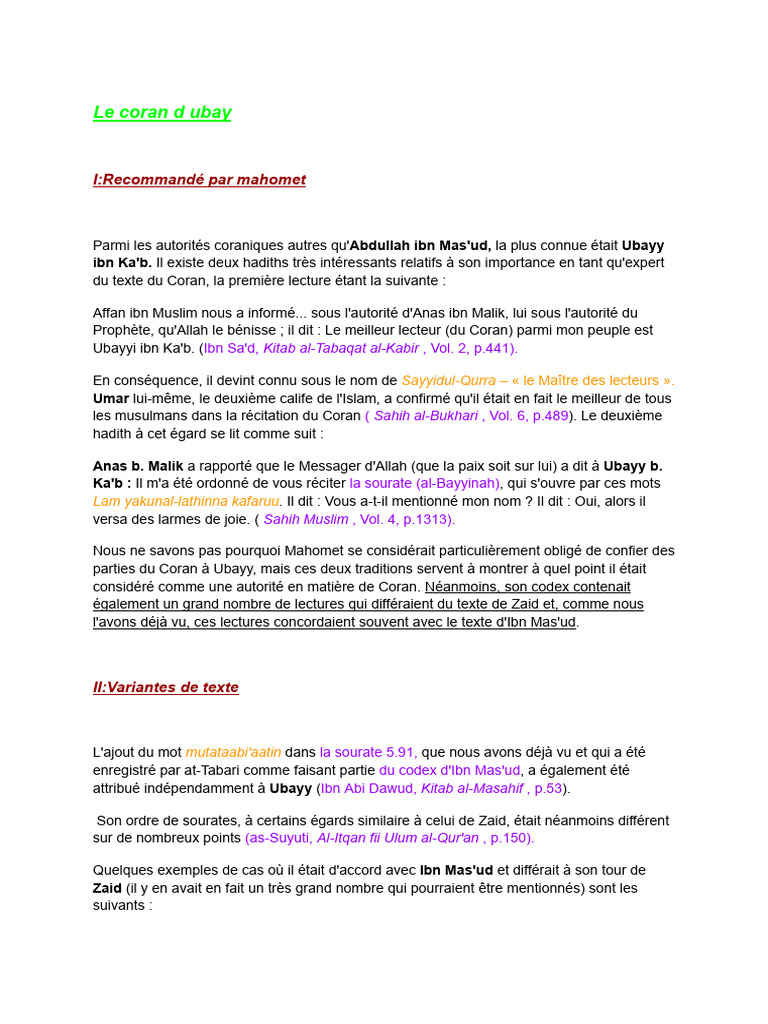 Le coran d ubay

I:Recommandé par mahomet

Parmi les autorités coraniques autres qu'Abdullah ibn Mas'ud, la plus connue était Ubayy ibn Ka'b. Il existe deux hadiths très intéressants relatifs à son importance en tant qu'expert du texte du Coran, la première lecture étant la suivante :

Affan ibn Muslim nous a informé... sous l'autorité d'Anas ibn Malik, lui sous l'autorité du Prophète, qu'Allah le bénisse ; il dit : Le meilleur lecteur (du Coran) parmi mon peuple est Ubayyi ibn Ka'b. (Ibn Sa'd, Kitab al-Tabaqat al-Kabir , Vol. 2, p.441).

En conséquence, il devint connu sous le nom de Sayyidul-Qurra – « le Maître des lecteurs ». Umar lui-même, le deuxième calife de l'Islam, a confirmé qu'il était en fait le meilleur de tous les musulmans dans la récitation du Coran ( Sahih al-Bukhari , Vol. 6, p.489). Le deuxième hadith à cet égard se lit comme suit :

Anas b. Malik a rapporté que le Messager d'Allah (que la paix soit sur lui) a dit à Ubayy b. Ka'b : Il m'a été ordonné de vous réciter la sourate (al-Bayyinah), qui s'ouvre par ces mots Lam yakunal-lathinna kafaruu. Il dit : Vous a-t-il mentionné mon nom ? Il dit : Oui, alors il versa des larmes de joie. ( Sahih Muslim , Vol. 4, p.1313).

Nous ne savons pas pourquoi Mahomet se considérait particulièrement obligé de confier des parties du Coran à Ubayy, mais ces deux traditions servent à montrer à quel point il était considéré comme une autorité en matière de Coran. Néanmoins, son codex contenait également un grand nombre de lectures qui différaient du texte de Zaid et, comme nous l'avons déjà vu, ces lectures concordaient souvent avec le texte d'Ibn Mas'ud.

II:Variantes de texte

L'ajout du mot mutataabi'aatin dans la sourate 5.91, que nous avons déjà vu et qui a été enregistré par at-Tabari comme faisant partie du codex d'Ibn Mas'ud, a également été attribué indépendamment à Ubayy (Ibn Abi Dawud, Kitab al-Masahif , p.53).

Son ordre de sourates, à certains égards similaire à celui de Zaid, était néanmoins différent sur de nombreux points (as-Suyuti, Al-Itqan fii Ulum al-Qur'an , p.150).

Quelques exemples de cas où il était d'accord avec Ibn Mas'ud et différait à son tour de Zaid (il y en avait en fait un très grand nombre qui pourraient être mentionnés) sont les suivants :